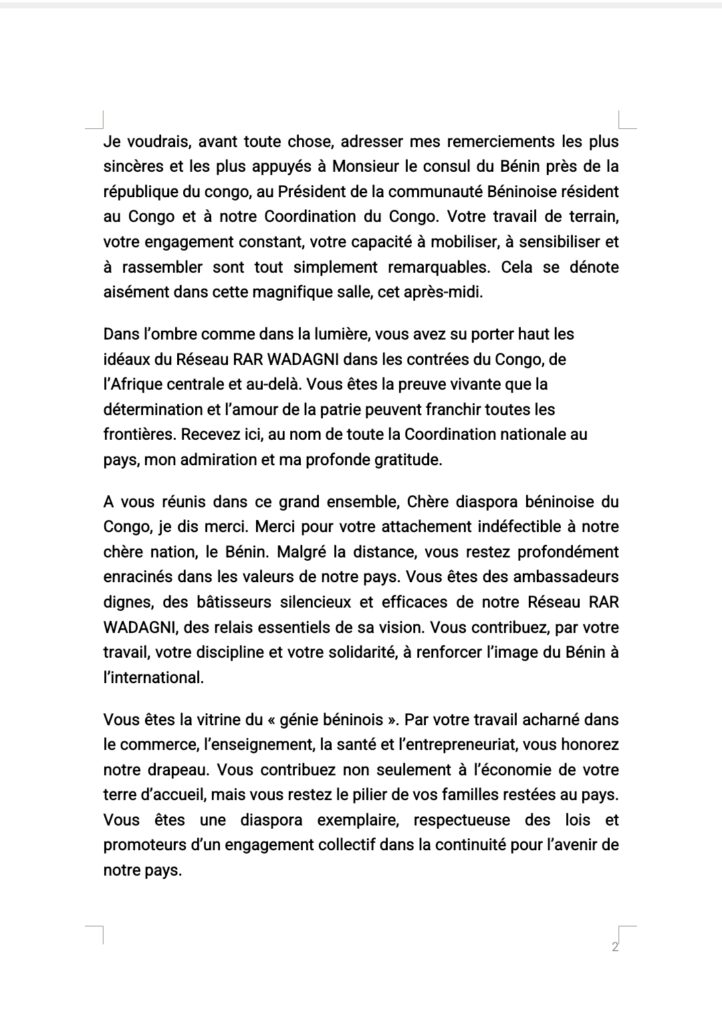 Je voudrais, avant toute chose, adresser mes remerciements les plus sincères et les plus appuyés à Monsieur le consul du Bénin près de la république du congo, au Président de la communauté Béninoise résident au Congo et à notre Coordination du Congo. Votre travail de terrain, votre engagement constant, votre capacité à mobiliser, à sensibiliser et à rassembler sont tout simplement remarquables. Cela se dénote aisément dans cette magnifique salle, cet après-midi.

Dans l'ombre comme dans la lumière, vous avez su porter haut les idéaux du Réseau RAR WADAGNI dans les contrées du Congo, de l'Afrique centrale et au-delà. Vous êtes la preuve vivante que la détermination et l'amour de la patrie peuvent franchir toutes les frontières. Recevez ici, au nom de toute la Coordination nationale au pays, mon admiration et ma profonde gratitude.

A vous réunis dans ce grand ensemble, Chère diaspora béninoise du Congo, je dis merci. Merci pour votre attachement indéfectible à notre chère nation, le Bénin. Malgré la distance, vous restez profondément enracinés dans les valeurs de notre pays. Vous êtes des ambassadeurs dignes, des bâtisseurs silencieux et efficaces de notre Réseau RAR WADAGNI, des relais essentiels de sa vision. Vous contribuez, par votre travail, votre discipline et votre solidarité, à renforcer l'image du Bénin à l'international.

Vous êtes la vitrine du « génie béninois ». Par votre travail acharné dans le commerce, l'enseignement, la santé et l'entrepreneuriat, vous honorez notre drapeau. Vous contribuez non seulement à l'économie de votre terre d'accueil, mais vous restez le pilier de vos familles restées au pays. Vous êtes une diaspora exemplaire, respectueuse des lois et promoteurs d'un engagement collectif dans la continuité pour l'avenir de notre pays.

2